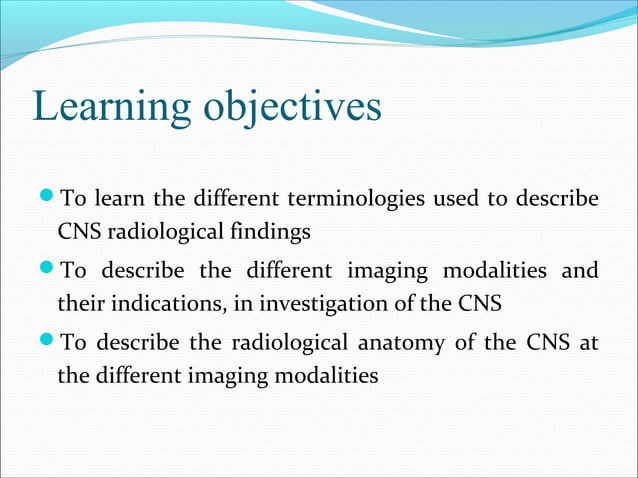 Learning objectives

- To learn the different terminologies used to describe CNS radiological findings
- To describe the different imaging modalities and their indications, in investigation of the CNS
- To describe the radiological anatomy of the CNS at the different imaging modalities